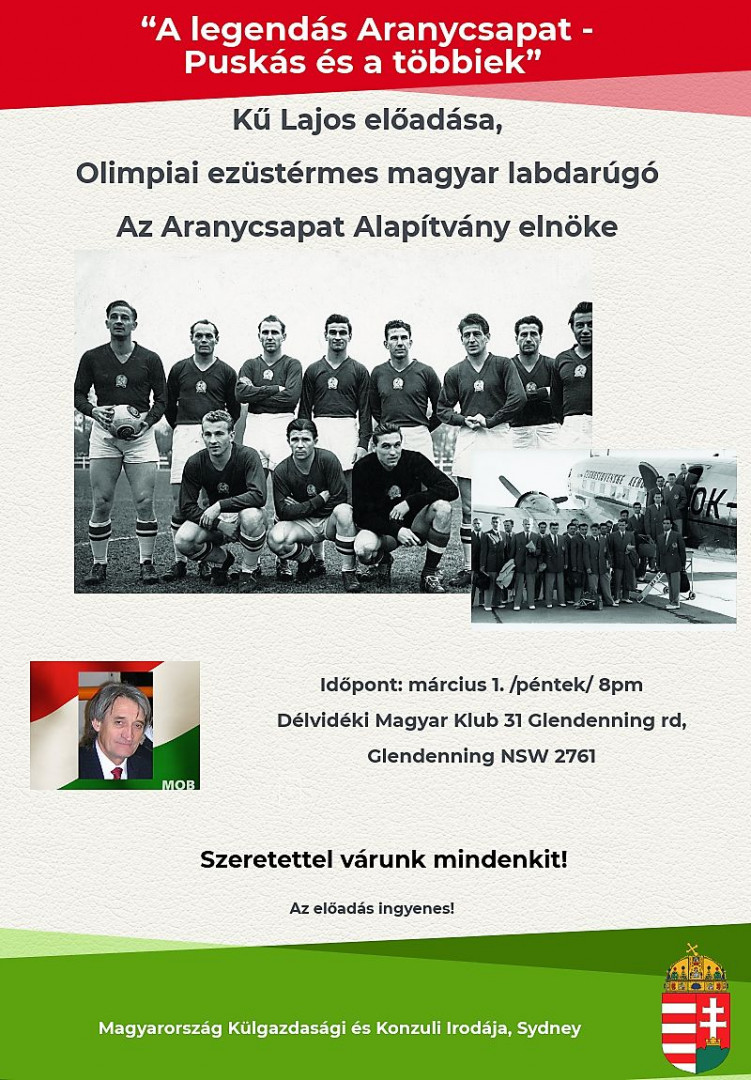 “A legendás Aranycsapat - Puskás és a többiek”

Kű Lajos előadása,

Olimpiai ezüstérmes magyar labdarúgó

Az Aranycsapat Alapítvány elnöke

OK-

MOB

Időpont: március 1. /péntek/ 8pm

Délvidéki Magyar Klub 31 Glendenning rd,

Glendenning NSW 2761

Szeretettel várunk mindenkit!

Az előadás ingyenes!

Magyarország Külgazdasági és Konzuli Irodája, Sydney